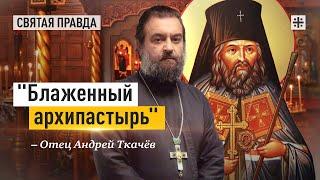 СВЯТАЯ ПРАВДА

"Блаженный архипастырь"

– Отец Андрей Ткачёв